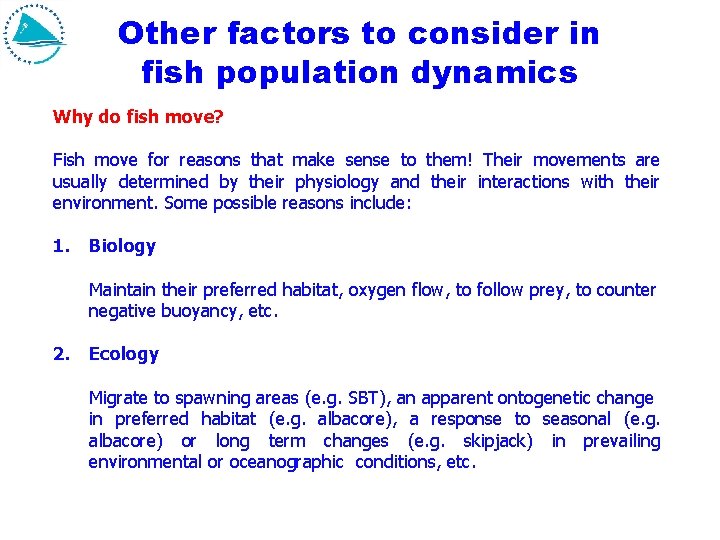 Other factors to consider in fish population dynamics

Why do fish move?

Fish move for reasons that make sense to them! Their movements are usually determined by their physiology and their interactions with their environment. Some possible reasons include:

1. Biology

Maintain their preferred habitat, oxygen flow, to follow prey, to counter negative buoyancy, etc.

2. Ecology

Migrate to spawning areas (e.g. SBT), an apparent ontogenetic change in preferred habitat (e.g. albacore), a response to seasonal (e.g. albacore) or long term changes (e.g. skipjack) in prevailing environmental or oceanographic conditions, etc.